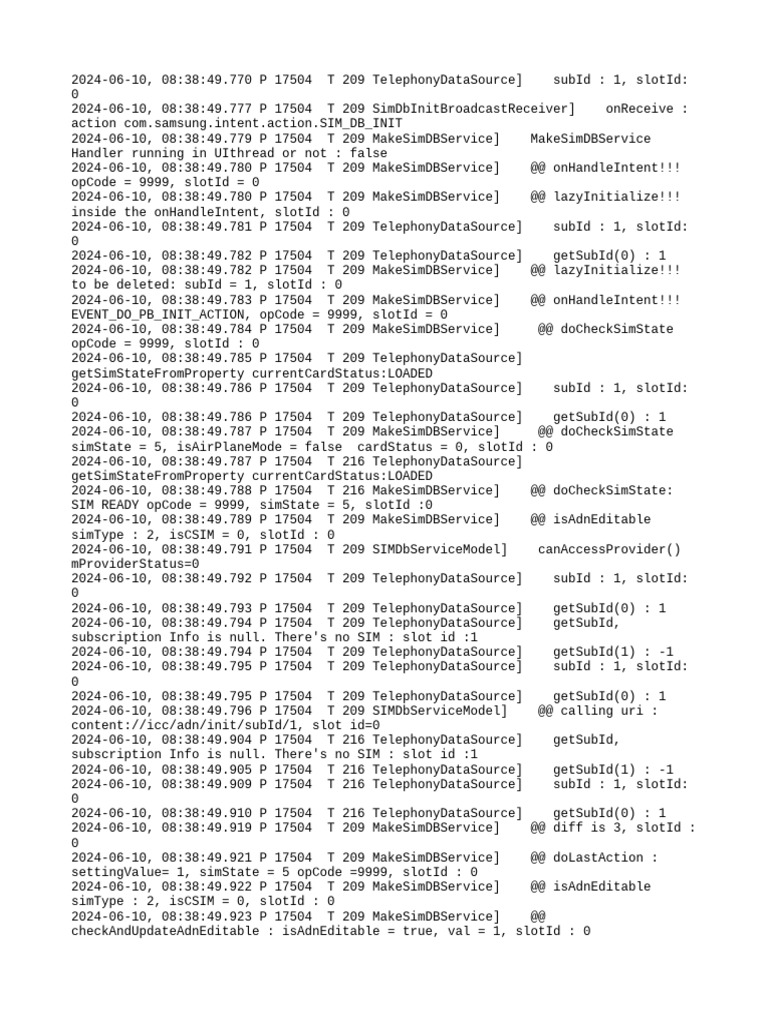 2024-06-10, 08:38:49.770 P 17504 T 209 TelephonyDataSource] subId : 1, slotId: 0
2024-06-10, 08:38:49.777 P 17504 T 209 SimDbInitBroadcastReceiver] onReceive : action com.samsung.intent.action.SIM_DB_INIT
2024-06-10, 08:38:49.779 P 17504 T 209 MakeSimDBService] MakeSimDBService Handler running in UIthread or not : false
2024-06-10, 08:38:49.780 P 17504 T 209 MakeSimDBService] @@ onHandleIntent!!! opCode = 9999, slotId = 0
2024-06-10, 08:38:49.780 P 17504 T 209 MakeSimDBService] @@ lazyInitialize!!! inside the onHandleIntent, slotId : 0
2024-06-10, 08:38:49.781 P 17504 T 209 TelephonyDataSource] subId : 1, slotId: 0
2024-06-10, 08:38:49.782 P 17504 T 209 TelephonyDataSource] getSubId(0) : 1
2024-06-10, 08:38:49.782 P 17504 T 209 MakeSimDBService] @@ lazyInitialize!!! to be deleted: subId = 1, slotId : 0
2024-06-10, 08:38:49.783 P 17504 T 209 MakeSimDBService] @@ onHandleIntent!!! EVENT_DO_PB_INIT_ACTION, opCode = 9999, slotId = 0
2024-06-10, 08:38:49.784 P 17504 T 209 MakeSimDBService] @@ doCheckSimState opCode = 9999, slotId : 0
2024-06-10, 08:38:49.785 P 17504 T 209 TelephonyDataSource] getSimStateFromProperty currentCardStatus:LOADED
2024-06-10, 08:38:49.786 P 17504 T 209 TelephonyDataSource] subId : 1, slotId: 0
2024-06-10, 08:38:49.786 P 17504 T 209 TelephonyDataSource] getSubId(0) : 1
2024-06-10, 08:38:49.787 P 17504 T 209 MakeSimDBService] @@ doCheckSimState simState = 5, isAirPlaneMode = false cardStatus = 0, slotId : 0
2024-06-10, 08:38:49.787 P 17504 T 216 TelephonyDataSource] getSimStateFromProperty currentCardStatus:LOADED
2024-06-10, 08:38:49.788 P 17504 T 216 MakeSimDBService] @@ doCheckSimState: SIM READY opCode = 9999, simState = 5, slotId :0
2024-06-10, 08:38:49.789 P 17504 T 209 MakeSimDBService] @@ isAdnEditable simType : 2, isCSIM = 0, slotId : 0
2024-06-10, 08:38:49.791 P 17504 T 209 SIMDbServiceModel] canAccessProvider() mProviderStatus=0
2024-06-10, 08:38:49.792 P 17504 T 209 TelephonyDataSource] subId : 1, slotId: 0
2024-06-10, 08:38:49.793 P 17504 T 209 TelephonyDataSource] getSubId(0) : 1
2024-06-10, 08:38:49.794 P 17504 T 209 TelephonyDataSource] getSubId, subscription Info is null. There's no SIM : slot id :1
2024-06-10, 08:38:49.794 P 17504 T 209 TelephonyDataSource] getSubId(1) : -1
2024-06-10, 08:38:49.795 P 17504 T 209 TelephonyDataSource] subId : 1, slotId: 0
2024-06-10, 08:38:49.795 P 17504 T 209 TelephonyDataSource] getSubId(0) : 1
2024-06-10, 08:38:49.796 P 17504 T 209 SIMDbServiceModel] @@ calling uri : content://icc/adn/init/subId/1, slot id=0
2024-06-10, 08:38:49.904 P 17504 T 216 TelephonyDataSource] getSubId, subscription Info is null. There's no SIM : slot id :1
2024-06-10, 08:38:49.905 P 17504 T 216 TelephonyDataSource] getSubId(1) : -1
2024-06-10, 08:38:49.909 P 17504 T 216 TelephonyDataSource] subId : 1, slotId: 0
2024-06-10, 08:38:49.910 P 17504 T 216 TelephonyDataSource] getSubId(0) : 1
2024-06-10, 08:38:49.919 P 17504 T 209 MakeSimDBService] @@ diff is 3, slotId : 0
2024-06-10, 08:38:49.921 P 17504 T 209 MakeSimDBService] @@ doLastAction : settingValue= 1, simState = 5 opCode =9999, slotId : 0
2024-06-10, 08:38:49.922 P 17504 T 209 MakeSimDBService] @@ isAdnEditable simType : 2, isCSIM = 0, slotId : 0
2024-06-10, 08:38:49.923 P 17504 T 209 MakeSimDBService] @@ checkAndUpdateAdnEditable : isAdnEditable = true, val = 1, slotId : 0